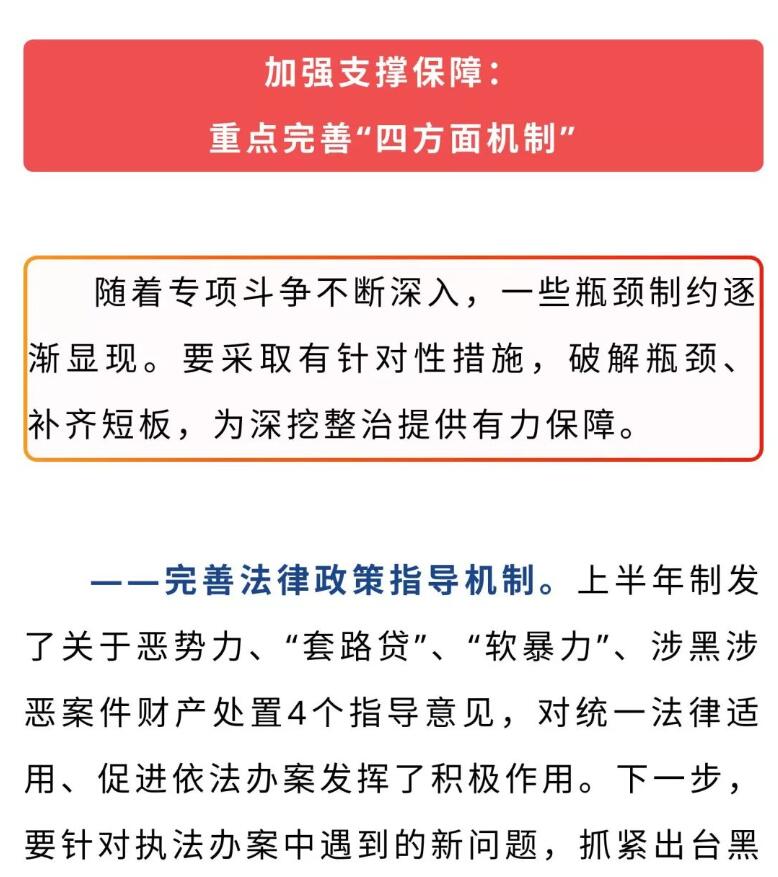 加强支撑保障：
重点完善“四方面机制”

随着专项斗争不断深入，一些瓶颈制约逐渐显现。要采取有针对性措施，破解瓶颈、补齐短板，为深挖整治提供有力保障。

——完善法律政策指导机制。上半年制发了关于恶势力、“套路贷”、“软暴力”、涉黑涉恶案件财产处置4个指导意见，对统一法律适用、促进依法办案发挥了积极作用。下一步，要针对执法办案中遇到的新问题，抓紧出台黑